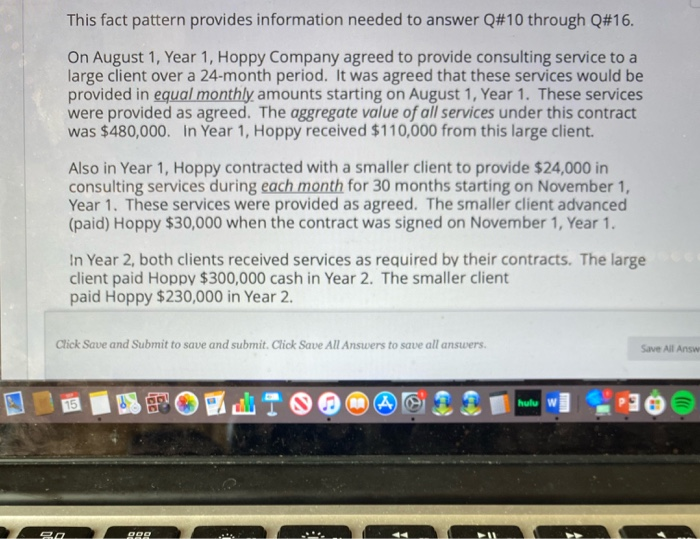 This fact pattern provides information needed to answer Q#10 through Q#16.

On August 1, Year 1, Hoppy Company agreed to provide consulting service to a large client over a 24-month period. It was agreed that these services would be provided in equal monthly amounts starting on August 1, Year 1. These services were provided as agreed. The aggregate value of all services under this contract was \$480,000. In Year 1, Hoppy received \$110,000 from this large client.

Also in Year 1, Hoppy contracted with a smaller client to provide \$24,000 in consulting services during each month for 30 months starting on November 1, Year 1. These services were provided as agreed. The smaller client advanced (paid) Hoppy \$30,000 when the contract was signed on November 1, Year 1.

In Year 2, both clients received services as required by their contracts. The large client paid Hoppy \$300,000 cash in Year 2. The smaller client paid Hoppy \$230,000 in Year 2.

Click Save and Submit to save and submit. Click Save All Answers to save all answers.

Save All Answ

15

hulu